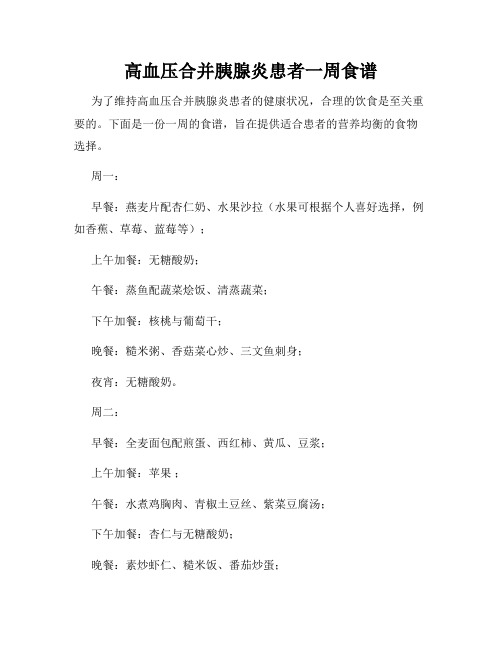 高血压合并胰腺炎患者一周食谱

为了维持高血压合并胰腺炎患者的健康状况，合理的饮食是至关重要的。下面是一份一周的食谱，旨在提供适合患者的营养均衡的食物选择。

周一：

早餐：燕麦片配杏仁奶、水果沙拉（水果可根据个人喜好选择，例如香蕉、草莓、蓝莓等）；

上午加餐：无糖酸奶；

午餐：蒸鱼配蔬菜烩饭、清蒸蔬菜；

下午加餐：核桃与葡萄干；

晚餐：糙米粥、香菇菜心炒、三文鱼刺身；

夜宵：无糖酸奶。

周二：

早餐：全麦面包配煎蛋、西红柿、黄瓜、豆浆；

上午加餐：苹果；

午餐：水煮鸡胸肉、青椒土豆丝、紫菜豆腐汤；

下午加餐：杏仁与无糖酸奶；

晚餐：素炒虾仁、糙米饭、番茄炒蛋；